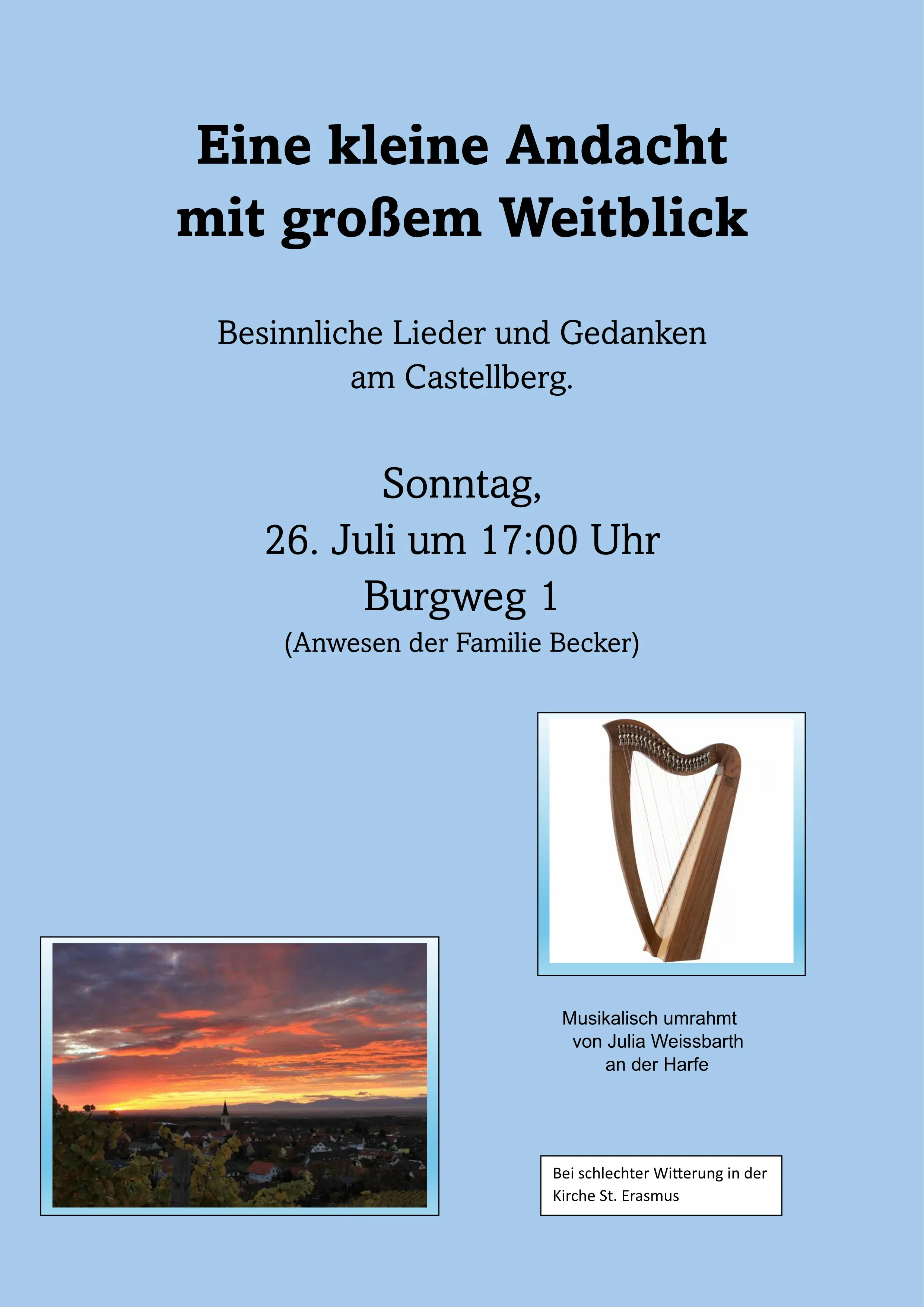 Eine kleine Andacht
mit großem Weitblick

Besinnliche Lieder und Gedanken
am Castellberg.

Sonntag,
26. Juli um 17:00 Uhr
Burgweg 1
(Anwesen der Familie Becker)

Musikalisch umrahmt
von Julia Weissbarth
an der Harfe

Bei schlechter Witterung in der Kirche St. Erasmus